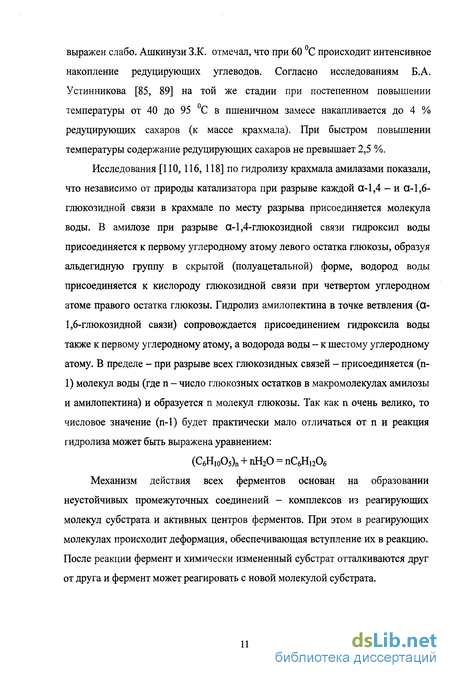 выражен слабо. Ашкинузи З.К. отмечал, что при 60 $^0$С происходит интенсивное накопление редуцирующих углеводов. Согласно исследованиям Б.А. Устинникова [85, 89] на той же стадии при постепенном повышении температуры от 40 до 95 $^0$С в пшеничном замесе накапливается до 4 % редуцирующих сахаров (к массе крахмала). При быстром повышении температуры содержание редуцирующих сахаров не превышает 2,5 %.

Исследования [110, 116, 118] по гидролизу крахмала амилазами показали, что независимо от природы катализатора при разрыве каждой α-1,4 – и α-1,6-глюкозидной связи в крахмале по месту разрыва присоединяется молекула воды. В амилозе при разрыве α-1,4-глюкозидной связи гидроксил воды присоединяется к первому углеродному атому левого остатка глюкозы, образуя альдегидную группу в скрытой (полуацетальной) форме, водород воды присоединяется к кислороду глюкозидной связи при четвертом углеродном атоме правого остатка глюкозы. Гидролиз амилопектина в точке ветвления (α-1,6-глюкозидной связи) сопровождается присоединением гидроксила воды также к первому углеродному атому, а водорода воды – к шестому углеродному атому. В пределе – при разрыве всех глюкозидных связей – присоединяется (n-1) молекул воды (где n – число глюкозных остатков в макромолекулах амилозы и амилопектина) и образуется n молекул глюкозы. Так как n очень велико, то числовое значение (n-1) будет практически мало отличаться от n и реакция гидролиза может быть выражена уравнением:

$(C_6H_{10}O_5)_n + nH_2O = nC_6H_{12}O_6$

Механизм действия всех ферментов основан на образовании неустойчивых промежуточных соединений – комплексов из реагирующих молекул субстрата и активных центров ферментов. При этом в реагирующих молекулах происходит деформация, обеспечивающая вступление их в реакцию. После реакции фермент и химически измененный субстрат отталкиваются друг от друга и фермент может реагировать с новой молекулой субстрата.

11

dsLib.net
библиотека диссертаций